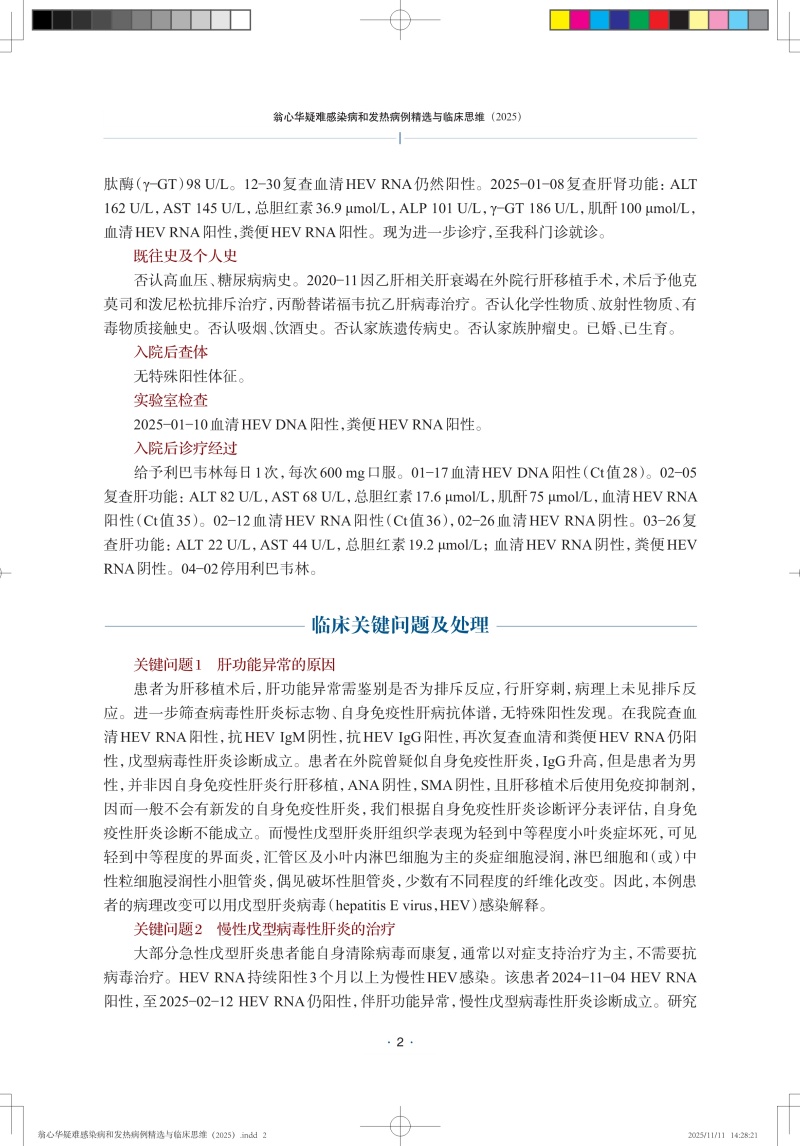 翁心华疑难感染病和发热病例精选与临床思维（2025）

肽酶（γ-GT）98 U/L。12-30复查血清HEV RNA仍然阳性。2025-01-08复查肝肾功能：ALT 162 U/L，AST 145 U/L，总胆红素36.9 μmol/L，ALP 101 U/L，γ-GT 186 U/L，肌酐100 μmol/L，血清HEV RNA阳性，粪便HEV RNA阳性。现为进一步诊疗，至我科门诊就诊。

既往史及个人史

否认高血压、糖尿病病史。2020-11因乙肝相关肝衰竭在外院行肝移植手术，术后予他克莫司和泼尼松抗排斥治疗，丙酚替诺福韦抗乙肝病毒治疗。否认化学性物质、放射性物质、有毒物质接触史。否认吸烟、饮酒史。否认家族遗传病史。否认家族肿瘤史。已婚、已生育。

入院后查体

无特殊阳性体征。

实验室检查

2025-01-10血清HEV DNA阳性，粪便HEV RNA阳性。

入院后诊疗经过

给予利巴韦林每日1次，每次600 mg口服。01-17血清HEV DNA阳性（Ct值28）。02-05复查肝功能：ALT 82 U/L，AST 68 U/L，总胆红素17.6 μmol/L，肌酐75 μmol/L，血清HEV RNA阳性（Ct值35）。02-12血清HEV RNA阳性（Ct值36），02-26血清HEV RNA阴性。03-26复查肝功能：ALT 22 U/L，AST 44 U/L，总胆红素19.2 μmol/L；血清HEV RNA阴性，粪便HEV RNA阴性。04-02停用利巴韦林。

临床关键问题及处理

关键问题1　肝功能异常的原因

患者为肝移植术后，肝功能异常需鉴别是否为排斥反应，行肝穿刺，病理上未见排斥反应。进一步筛查病毒性肝炎标志物、自身免疫性肝病抗体谱，无特殊阳性发现。在我院查血清HEV RNA阳性，抗HEV IgM阴性，抗HEV IgG阳性，再次复查血清和粪便HEV RNA仍阳性，戊型病毒性肝炎诊断成立。患者在外院曾疑似自身免疫性肝炎，IgG升高，但是患者为男性，并非因自身免疫性肝炎行肝移植，ANA阴性，SMA阴性，且肝移植术后使用免疫抑制剂，因而一般不会有新发的自身免疫性肝炎，我们根据自身免疫性肝炎诊断评分表评估，自身免疫性肝炎诊断不能成立。而慢性戊型肝炎肝组织学表现为轻到中等程度小叶炎症坏死，可见轻到中等程度的界面炎，汇管区及小叶内淋巴细胞为主的炎症细胞浸润，淋巴细胞和（或）中性粒细胞浸润性小胆管炎，偶见破坏性胆管炎，少数有不同程度的纤维化改变。因此，本例患者的病理改变可以用戊型肝炎病毒（hepatitis E virus，HEV）感染解释。

关键问题2　慢性戊型病毒性肝炎的治疗

大部分急性戊型肝炎患者能自身清除病毒而康复，通常以对症支持治疗为主，不需要抗病毒治疗。HEV RNA持续阳性3个月以上为慢性HEV感染。该患者2024-11-04 HEV RNA阳性，至2025-02-12 HEV RNA仍阳性，伴肝功能异常，慢性戊型病毒性肝炎诊断成立。研究

· 2 ·

翁心华疑难感染病和发热病例精选与临床思维（2025）.indd 2　2025/11/11 14:28:21